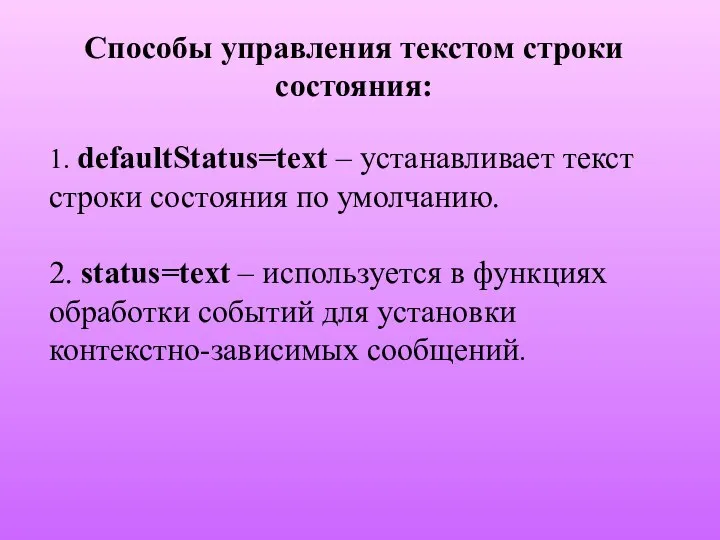 Способы управления текстом строки состояния:

1. defaultStatus=text – устанавливает текст строки состояния по умолчанию.

2. status=text – используется в функциях обработки событий для установки контекстно-зависимых сообщений.